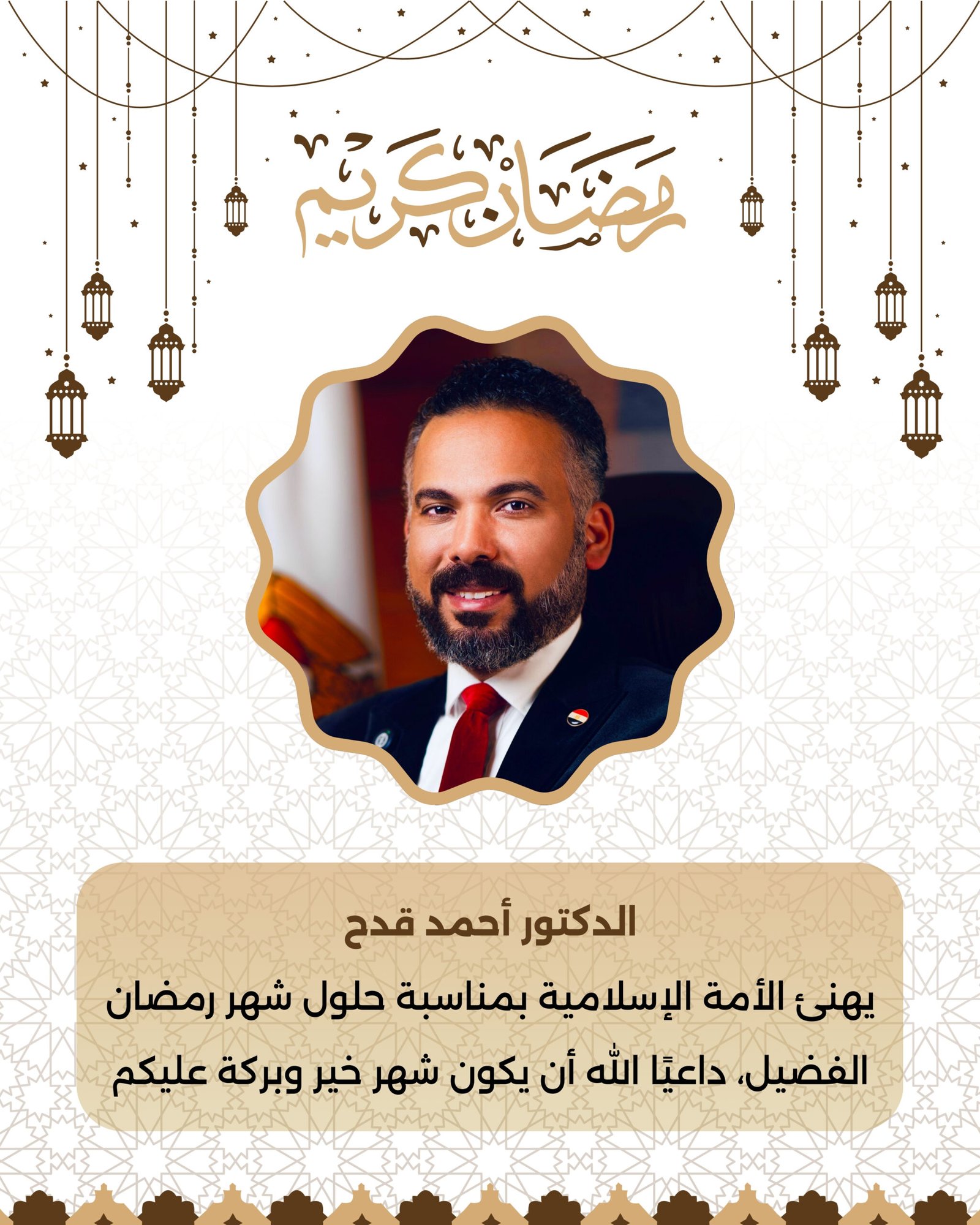 رمضان كريم

الدكتور أحمد قدح

يهنئ الأمة الإسلامية بمناسبة حلول شهر رمضان الفضيل، داعيًا الله أن يكون شهر خير وبركة عليكم